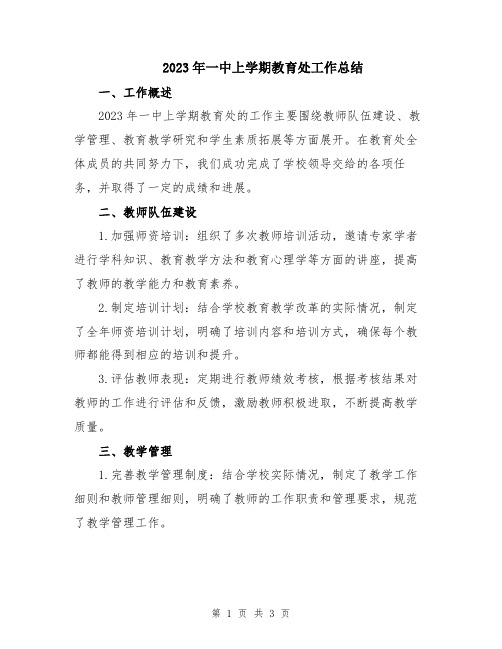 2023年一中上学期教育处工作总结

一、工作概述

2023年一中上学期教育处的工作主要围绕教师队伍建设、教学管理、教育教学研究和学生素质拓展等方面展开。在教育处全体成员的共同努力下，我们成功完成了学校领导交给的各项任务，并取得了一定的成绩和进展。

二、教师队伍建设

1.加强师资培训：组织了多次教师培训活动，邀请专家学者进行学科知识、教育教学方法和教育心理学等方面的讲座，提高了教师的教学能力和教育素养。

2.制定培训计划：结合学校教育教学改革的实际情况，制定了全年师资培训计划，明确了培训内容和培训方式，确保每个教师都能得到相应的培训和提升。

3.评估教师表现：定期进行教师绩效考核，根据考核结果对教师的工作进行评估和反馈，激励教师积极进取，不断提高教学质量。

三、教学管理

1.完善教学管理制度：结合学校实际情况，制定了教学工作细则和教师管理细则，明确了教师的工作职责和管理要求，规范了教学管理工作。

第 1 页 共 3 页